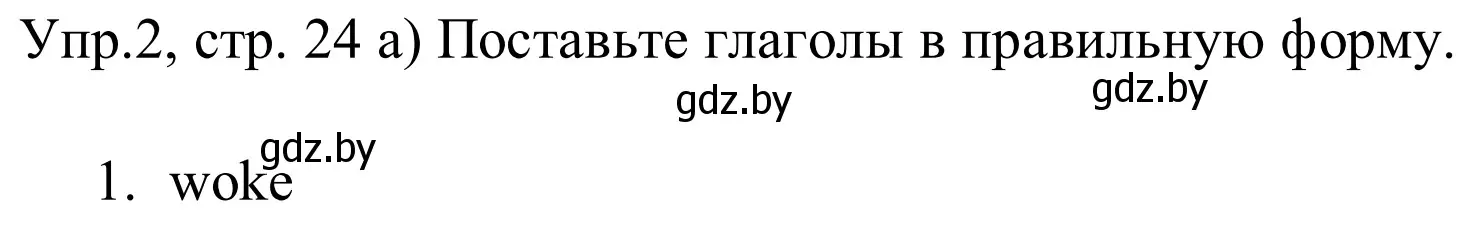 Упр.2, стр. 24 а) Поставьте глаголы в правильную форму.

gdz.by gdz.by

gdz.by

1. woke